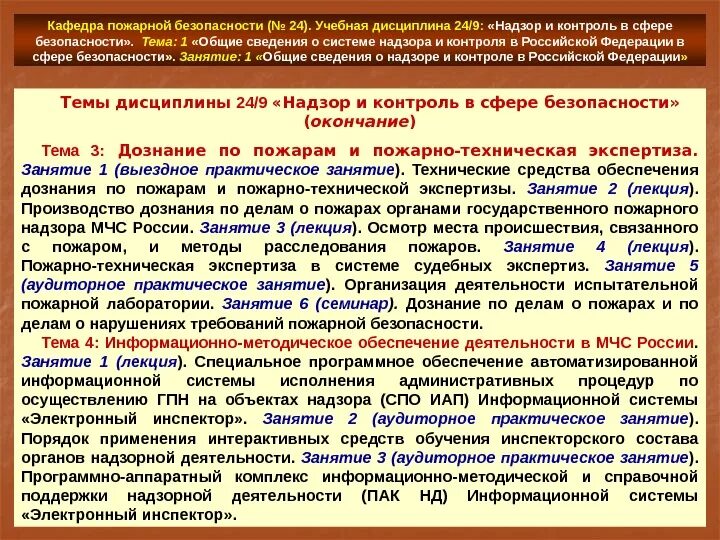 Кафедра пожарной безопасности (№ 24). Учебная дисциплина 24/9: «Надзор и контроль в сфере безопасности». Тема: 1 «Общие сведения о системе надзора и контроля в Российской Федерации в сфере безопасности». Занятие: 1 «Общие сведения о надзоре и контроле в Российской Федерации»

Темы дисциплины 24/9 «Надзор и контроль в сфере безопасности» (окончание)

Тема 3: Дознание по пожарам и пожарно-техническая экспертиза. Занятие 1 (выездное практическое занятие). Технические средства обеспечения дознания по пожарам и пожарно-технической экспертизы. Занятие 2 (лекция). Производство дознания по делам о пожарах органами государственного пожарного надзора МЧС России. Занятие 3 (лекция). Осмотр места происшествия, связанного с пожаром, и методы расследования пожаров. Занятие 4 (лекция). Пожарно-техническая экспертиза в системе судебных экспертиз. Занятие 5 (аудиторное практическое занятие). Организация деятельности испытательной пожарной лаборатории. Занятие 6 (семинар). Дознание по делам о пожарах и по делам о нарушениях требований пожарной безопасности.

Тема 4: Информационно-методическое обеспечение деятельности в МЧС России. Занятие 1 (лекция). Специальное программное обеспечение автоматизированной информационной системы исполнения административных процедур по осуществлению ГПН на объектах надзора (СПО ИАП) Информационной системы «Электронный инспектор». Занятие 2 (аудиторное практическое занятие). Порядок применения интерактивных средств обучения инспекторского состава органов надзорной деятельности. Занятие 3 (аудиторное практическое занятие). Программно-аппаратный комплекс информационно-методической и справочной поддержки надзорной деятельности (ПАК НД) Информационной системы «Электронный инспектор».